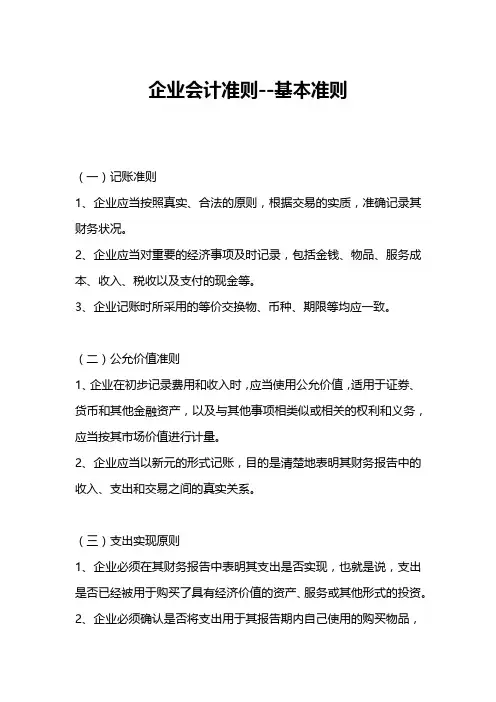 企业会计准则--基本准则

（一）记账准则

1、企业应当按照真实、合法的原则，根据交易的实质，准确记录其财务状况。

2、企业应当对重要的经济事项及时记录，包括金钱、物品、服务成本、收入、税收以及支付的现金等。

3、企业记账时所采用的等价交换物、币种、期限等均应一致。

（二）公允价值准则

1、企业在初步记录费用和收入时，应当使用公允价值，适用于证券、货币和其他金融资产，以及与其他事项相类似或相关的权利和义务，应当按其市场价值进行计量。

2、企业应当以新元的形式记账，目的是清楚地表明其财务报告中的收入、支出和交易之间的真实关系。

（三）支出实现原则

1、企业必须在其财务报告中表明其支出是否实现，也就是说，支出是否已经被用于购买了具有经济价值的资产、服务或其他形式的投资。

2、企业必须确认是否将支出用于其报告期内自己使用的购买物品，